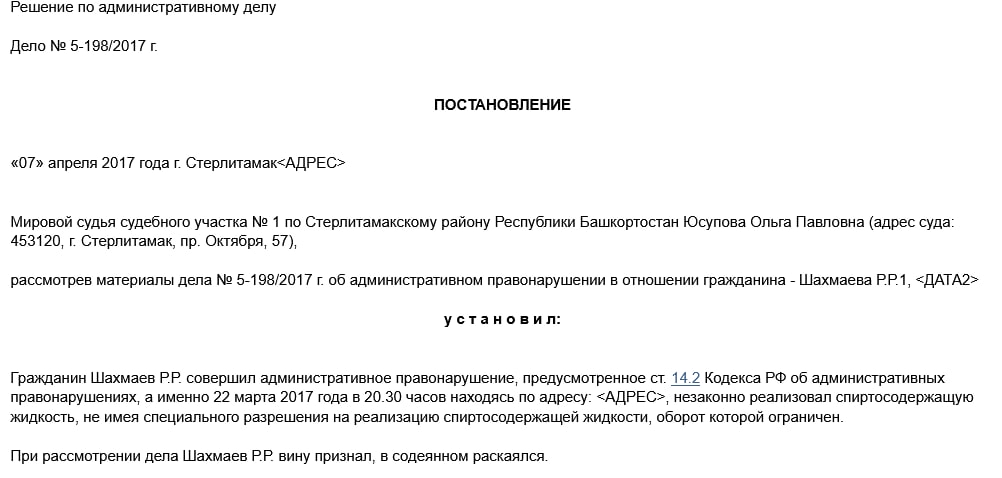 Решение по административному делу

Дело № 5-198/2017 г.

ПОСТАНОВЛЕНИЕ

«07» апреля 2017 года г. Стерлитамак<АДРЕС>

Мировой судья судебного участка № 1 по Стерлитамакскому району Республики Башкортостан Юсупова Ольга Павловна (адрес суда: 453120, г. Стерлитамак, пр. Октября, 57),

рассмотрев материалы дела № 5-198/2017 г. об административном правонарушении в отношении гражданина - Шахмаева Р.Р.1, <ДАТА2>

у с т а н о в и л:

Гражданин Шахмаев Р.Р. совершил административное правонарушение, предусмотренное ст. 14.2 Кодекса РФ об административных правонарушениях, а именно 22 марта 2017 года в 20.30 часов находясь по адресу: <АДРЕС>, незаконно реализовал спиртосодержащую жидкость, не имея специального разрешения на реализацию спиртосодержащей жидкости, оборот которой ограничен.

При рассмотрении дела Шахмаев Р.Р. вину признал, в содеянном раскаялся.